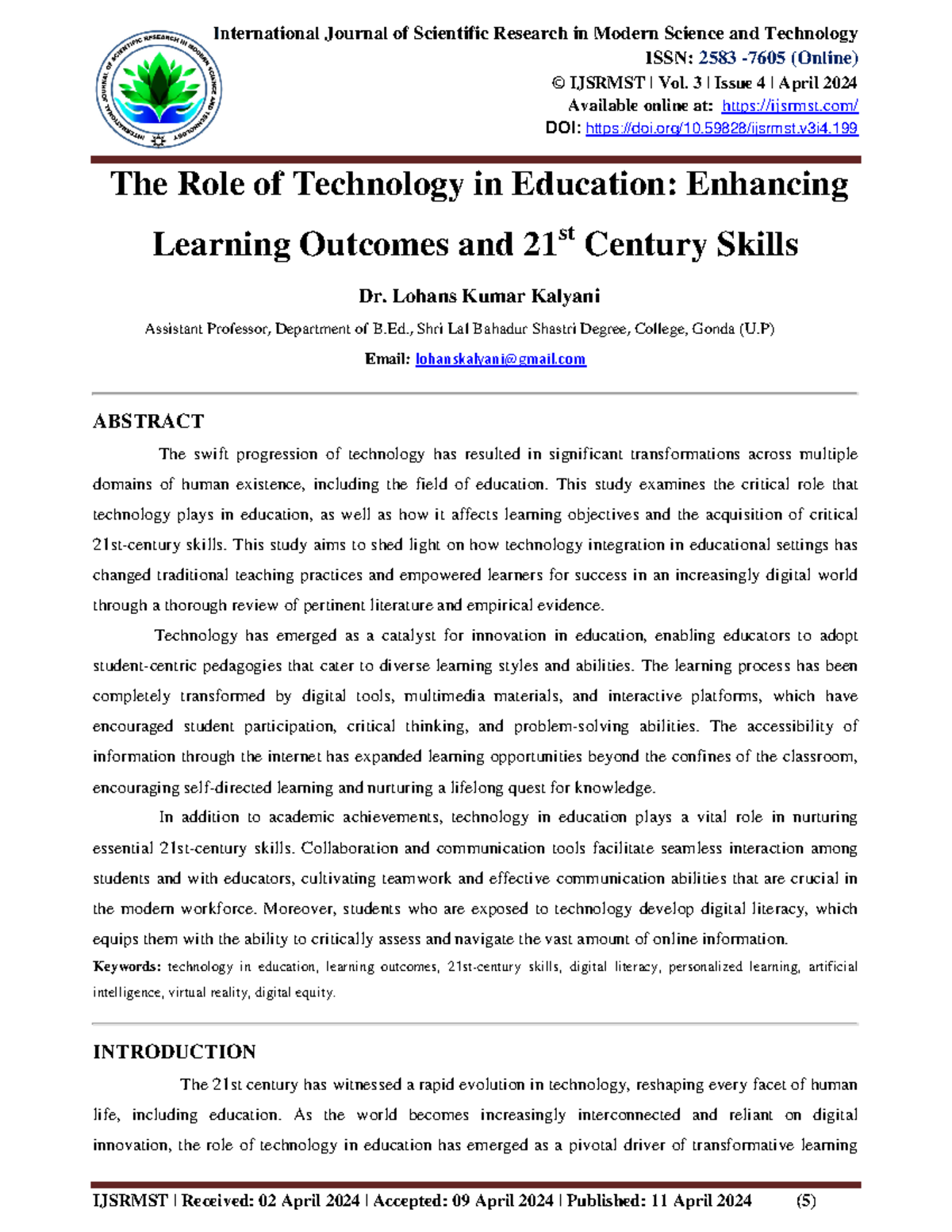 INTERNATIONAL JOURNAL OF SCIENTIFIC RESEARCH IN MODERN SCIENCE AND TECHNOLOGY

International Journal of Scientific Research in Modern Science and Technology
ISSN: 2583 -7605 (Online)
© IJSRMST | Vol. 3 | Issue 4 | April 2024
Available online at: https://ijsrmst.com/
DOI: https://doi.org/10.59828/ijsrmst.v3i4.199

The Role of Technology in Education: Enhancing Learning Outcomes and 21$^{st}$ Century Skills

Dr. Lohans Kumar Kalyani

Assistant Professor, Department of B.Ed., Shri Lal Bahadur Shastri Degree, College, Gonda (U.P)

Email: lohanskalyani@gmail.com

ABSTRACT

The swift progression of technology has resulted in significant transformations across multiple domains of human existence, including the field of education. This study examines the critical role that technology plays in education, as well as how it affects learning objectives and the acquisition of critical 21st-century skills. This study aims to shed light on how technology integration in educational settings has changed traditional teaching practices and empowered learners for success in an increasingly digital world through a thorough review of pertinent literature and empirical evidence.

Technology has emerged as a catalyst for innovation in education, enabling educators to adopt student-centric pedagogies that cater to diverse learning styles and abilities. The learning process has been completely transformed by digital tools, multimedia materials, and interactive platforms, which have encouraged student participation, critical thinking, and problem-solving abilities. The accessibility of information through the internet has expanded learning opportunities beyond the confines of the classroom, encouraging self-directed learning and nurturing a lifelong quest for knowledge.

In addition to academic achievements, technology in education plays a vital role in nurturing essential 21st-century skills. Collaboration and communication tools facilitate seamless interaction among students and with educators, cultivating teamwork and effective communication abilities that are crucial in the modern workforce. Moreover, students who are exposed to technology develop digital literacy, which equips them with the ability to critically assess and navigate the vast amount of online information.

Keywords: technology in education, learning outcomes, 21st-century skills, digital literacy, personalized learning, artificial intelligence, virtual reality, digital equity.

INTRODUCTION

The 21st century has witnessed a rapid evolution in technology, reshaping every facet of human life, including education. As the world becomes increasingly interconnected and reliant on digital innovation, the role of technology in education has emerged as a pivotal driver of transformative learning

IJSRMST | Received: 02 April 2024 | Accepted: 09 April 2024 | Published: 11 April 2024 (5)